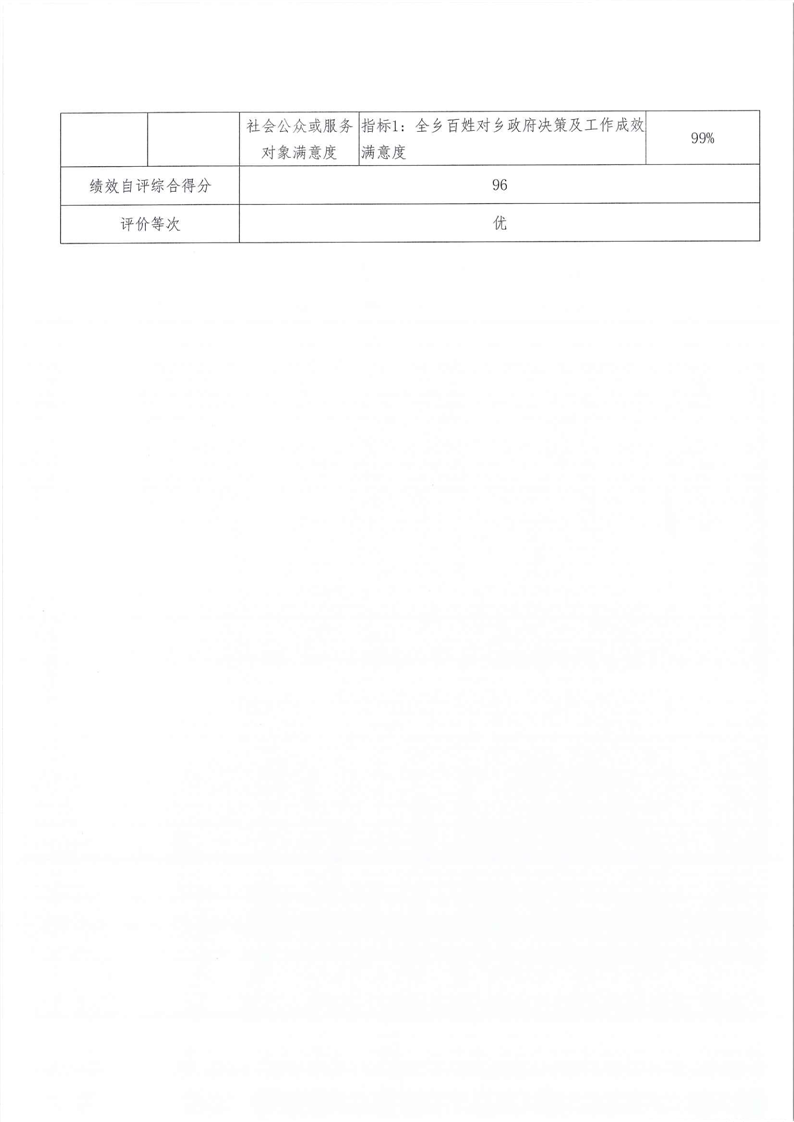 |  |  | 社会公众或服务对象满意度 | 指标1：全乡百姓对乡政府决策及工作成效满意度 | 99% |
|---|---|---|---|---|
| 绩效自评综合得分 | | 96 | | |
| 评价等次 | | 优 | | |